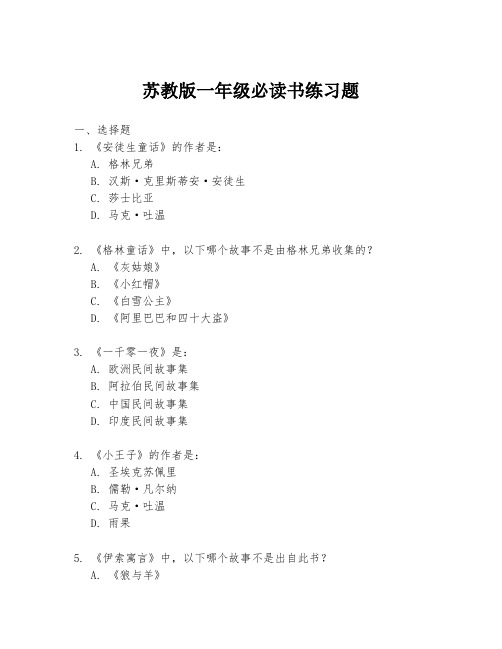 苏教版一年级必读书练习题

一、选择题

1. 《安徒生童话》的作者是：

A. 格林兄弟

B. 汉斯·克里斯蒂安·安徒生

C. 莎士比亚

D. 马克·吐温

2. 《格林童话》中，以下哪个故事不是由格林兄弟收集的？

A. 《灰姑娘》

B. 《小红帽》

C. 《白雪公主》

D. 《阿里巴巴和四十大盗》

3. 《一千零一夜》是：

A. 欧洲民间故事集

B. 阿拉伯民间故事集

C. 中国民间故事集

D. 印度民间故事集

4. 《小王子》的作者是：

A. 圣埃克苏佩里

B. 儒勒·凡尔纳

C. 马克·吐温

D. 雨果

5. 《伊索寓言》中，以下哪个故事不是出自此书？

A. 《狼与羊》